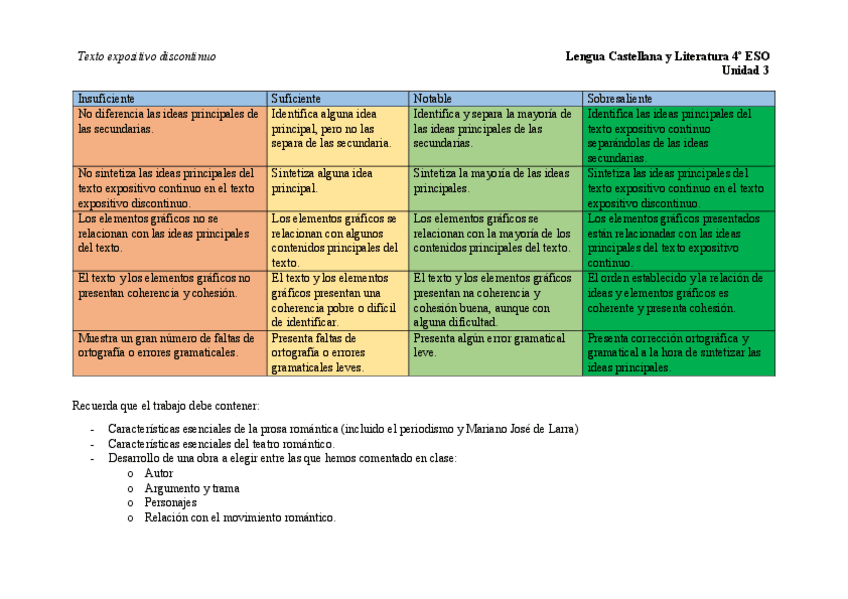 Texto expositivo discontinuo

Lengua Castellana y Literatura 4º ESO
Unidad 3

| Insuficiente | Suficiente | Notable | Sobresaliente |
|---|---|---|---|
| No diferencia las ideas principales de las secundarias. | Identifica alguna idea principal, pero no las separa de las secundaria. | Identifica y separa la mayoría de las ideas principales de las secundarias. | Identifica las ideas principales del texto expositivo continuo separándolas de las ideas secundarias. |
| No sintetiza las ideas principales del texto expositivo continuo en el texto expositivo discontinuo. | Sintetiza alguna idea principal. | Sintetiza la mayoría de las ideas principales. | Sintetiza las ideas principales del texto expositivo continuo en el texto expositivo discontinuo. |
| Los elementos gráficos no se relacionan con las ideas principales del texto. | Los elementos gráficos se relacionan con algunos contenidos principales del texto. | Los elementos gráficos se relacionan con la mayoría de los contenidos principales del texto. | Los elementos gráficos presentados están relacionadas con las ideas principales del texto expositivo continuo. |
| El texto y los elementos gráficos no presentan coherencia y cohesión. | El texto y los elementos gráficos presentan una coherencia pobre o difícil de identificar. | El texto y los elementos gráficos presentan na coherencia y cohesión buena, aunque con alguna dificultad. | El orden establecido y la relación de ideas y elementos gráficos es coherente y presenta cohesión. |
| Muestra un gran número de faltas de ortografía o errores gramaticales. | Presenta faltas de ortografía o errores gramaticales leves. | Presenta algún error gramatical leve. | Presenta corrección ortográfica y gramatical a la hora de sintetizar las ideas principales. |

Recuerda que el trabajo debe contener:

- Características esenciales de la prosa romántica (incluido el periodismo y Mariano José de Larra)
- Características esenciales del teatro romántico.
- Desarrollo de una obra a elegir entre las que hemos comentado en clase:
  o Autor
  o Argumento y trama
  o Personajes
  o Relación con el movimiento romántico.